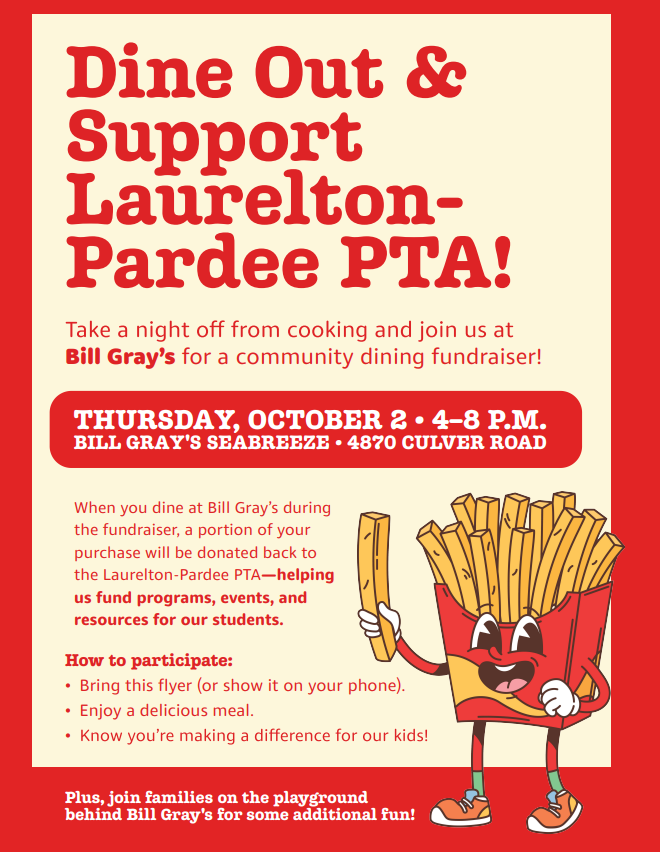 Dine Out & Support Laurelton-Pardee PTA!

Take a night off from cooking and join us at Bill Gray's for a community dining fundraiser!

THURSDAY, OCTOBER 2 • 4–8 P.M.
BILL GRAY'S SEABREEZE • 4870 CULVER ROAD

When you dine at Bill Gray's during the fundraiser, a portion of your purchase will be donated back to the Laurelton-Pardee PTA—helping us fund programs, events, and resources for our students.

How to participate:
• Bring this flyer (or show it on your phone).
• Enjoy a delicious meal.
• Know you're making a difference for our kids!

Plus, join families on the playground behind Bill Gray's for some additional fun!